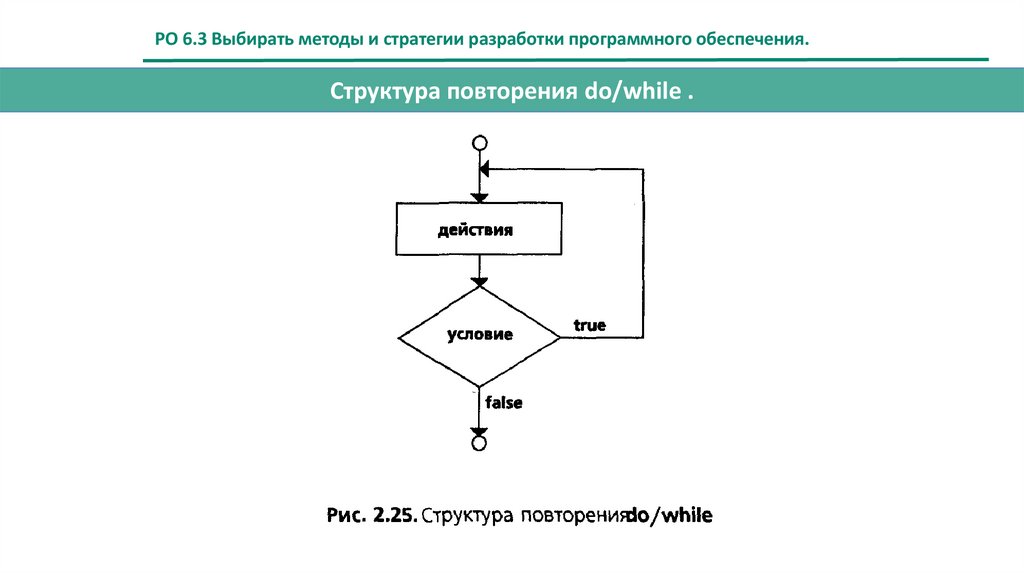 РО 6.3 Выбирать методы и стратегии разработки программного обеспечения.

Структура повторения do/while .

действия

условие

true

false

Рис. 2.25. Структура повторенияdo/while